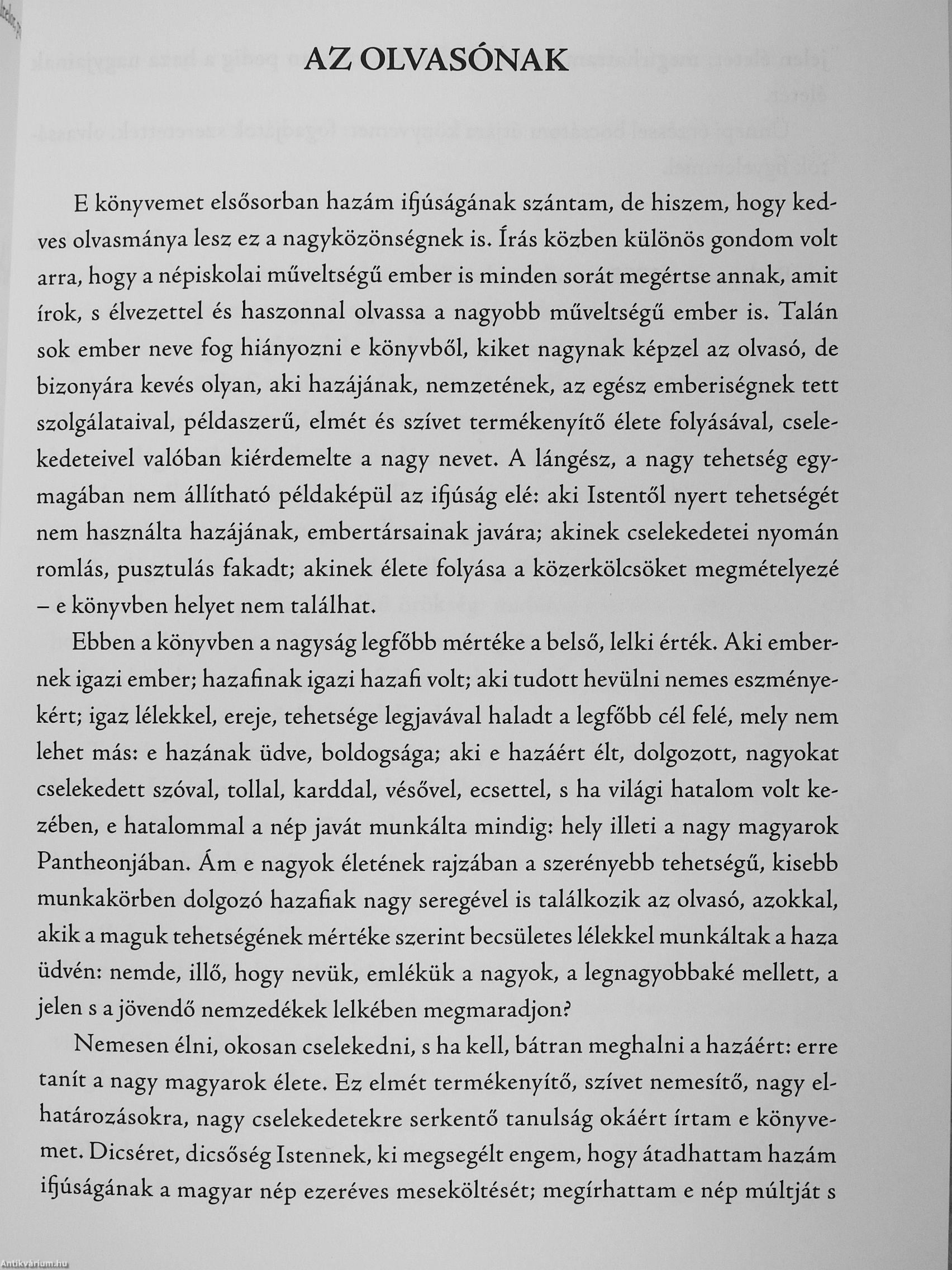 AZ OLVASÓNAK

E könyvemet elsősorban hazám ifjúságának szántam, de hiszem, hogy kedves olvasmánya lesz ez a nagyközönségnek is. Írás közben különös gondom volt arra, hogy a népiskolai műveltségű ember is minden sorát megértse annak, amit írok, s élvezettel és haszonnal olvassa a nagyobb műveltségű ember is. Talán sok ember neve fog hiányozni e könyvből, kiket nagynak képzel az olvasó, de bizonyára kevés olyan, aki hazájának, nemzetének, az egész emberiségnek tett szolgálataival, példaszerű, elmét és szívet termékenyítő élete folyásával, cselekedeteivel valóban kiérdemelte a nagy nevet. A lángész, a nagy tehetség egymagában nem állítható példaképül az ifjúság elé: aki Istentől nyert tehetségét nem használta hazájának, embertársainak javára; akinek cselekedetei nyomán romlás, pusztulás fakadt; akinek élete folyása a közerkölcsöket megmételyezé – e könyvben helyet nem találhat.

Ebben a könyvben a nagyság legfőbb mértéke a belső, lelki érték. Aki embernek igazi ember; hazafinak igazi hazafi volt; aki tudott hevülni nemes eszményekért; igaz lélekkel, ereje, tehetsége legjavával haladt a legfőbb cél felé, mely nem lehet más: e hazának üdve, boldogsága; aki e hazáért élt, dolgozott, nagyokat cselekedett szóval, tollal, karddal, vésővel, ecsettel, s ha világi hatalom volt kezében, e hatalommal a nép javát munkálta mindig: hely illeti a nagy magyarok Pantheonjában. Ám e nagyok életének rajzában a szerényebb tehetségű, kisebb munkakörben dolgozó hazafiak nagy seregével is találkozik az olvasó, azokkal, akik a maguk tehetségének mértéke szerint becsületes lélekkel munkáltak a haza üdvén: nemde, illő, hogy nevük, emlékük a nagyok, a legnagyobbaké mellett, a jelen s a jövendő nemzedékek lelkében megmaradjon?

Nemesen élni, okosan cselekedni, s ha kell, bátran meghalni a hazáért: erre tanít a nagy magyarok élete. Ez elmét termékenyítő, szívet nemesítő, nagy elhatározásokra, nagy cselekedetekre serkentő tanulság okáért írtam e könyvemet. Dicséret, dicsőség Istennek, ki megsegélt engem, hogy átadhattam hazám ifjúságának a magyar nép ezeréves meseköltését; megírhattam e nép múltját s

Antikvárium.hu